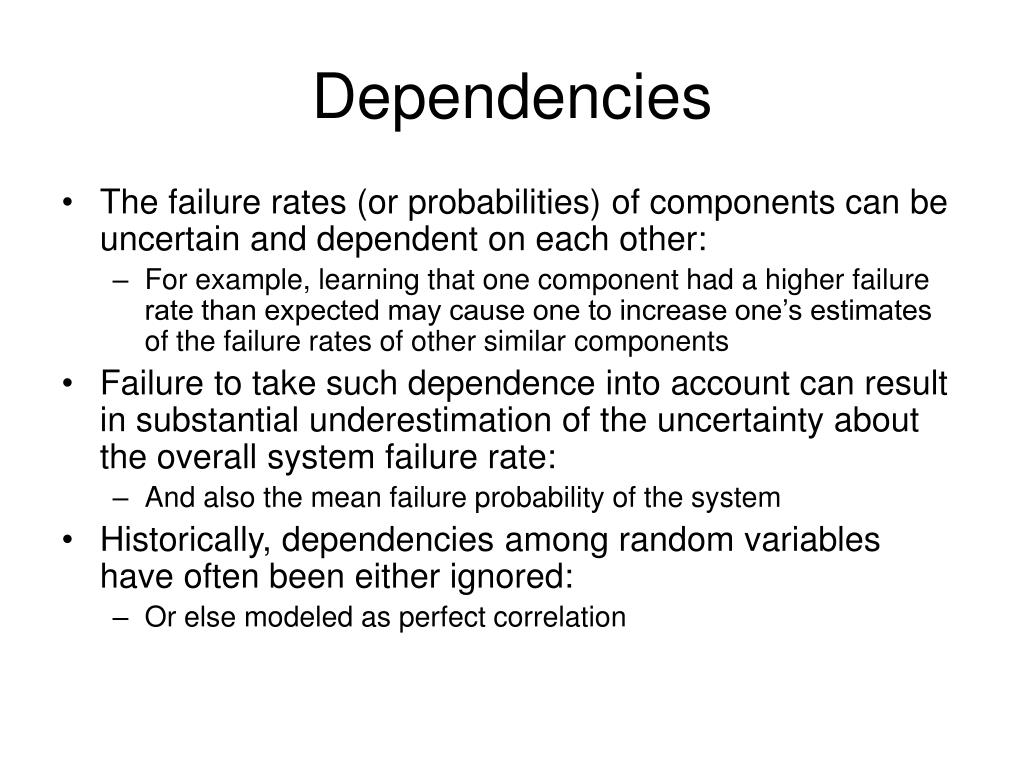 Dependencies

• The failure rates (or probabilities) of components can be uncertain and dependent on each other:
– For example, learning that one component had a higher failure rate than expected may cause one to increase one's estimates of the failure rates of other similar components
• Failure to take such dependence into account can result in substantial underestimation of the uncertainty about the overall system failure rate:
– And also the mean failure probability of the system
• Historically, dependencies among random variables have often been either ignored:
– Or else modeled as perfect correlation